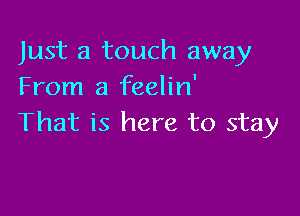 Just a touch away
From a feelin'
That is here to stay